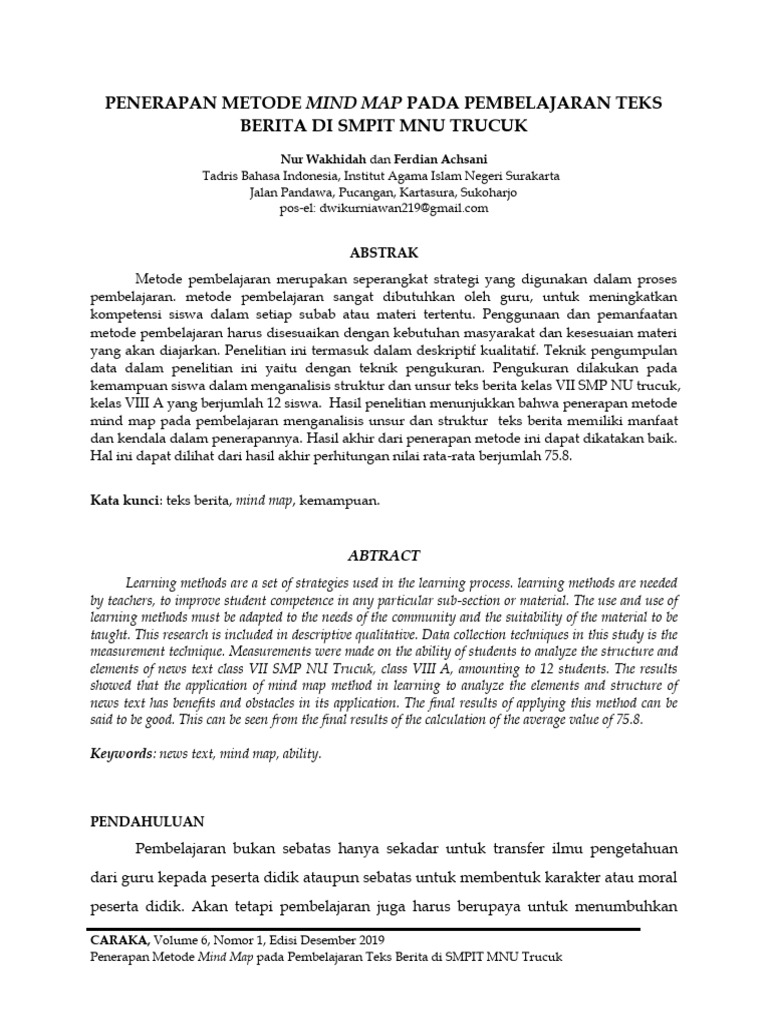 PENERAPAN METODE MIND MAP PADA PEMBELAJARAN TEKS BERITA DI SMPIT MNU TRUCUK

Nur Wakhidah dan Ferdian Achsani
Tadris Bahasa Indonesia, Institut Agama Islam Negeri Surakarta
Jalan Pandawa, Pucangan, Kartasura, Sukoharjo
pos-el: dwikurniawan219@gmail.com

ABSTRAK

Metode pembelajaran merupakan seperangkat strategi yang digunakan dalam proses pembelajaran. metode pembelajaran sangat dibutuhkan oleh guru, untuk meningkatkan kompetensi siswa dalam setiap subab atau materi tertentu. Penggunaan dan pemanfaatan metode pembelajaran harus disesuaikan dengan kebutuhan masyarakat dan kesesuaian materi yang akan diajarkan. Penelitian ini termasuk dalam deskriptif kualitatif. Teknik pengumpulan data dalam penelitian ini yaitu dengan teknik pengukuran. Pengukuran dilakukan pada kemampuan siswa dalam menganalisis struktur dan unsur teks berita kelas VII SMP NU trucuk, kelas VIII A yang berjumlah 12 siswa. Hasil penelitian menunjukkan bahwa penerapan metode mind map pada pembelajaran menganalisis unsur dan struktur teks berita memiliki manfaat dan kendala dalam penerapannya. Hasil akhir dari penerapan metode ini dapat dikatakan baik. Hal ini dapat dilihat dari hasil akhir perhitungan nilai rata-rata berjumlah 75.8.

Kata kunci: teks berita, mind map, kemampuan.

ABTRACT

Learning methods are a set of strategies used in the learning process. learning methods are needed by teachers, to improve student competence in any particular sub-section or material. The use and use of learning methods must be adapted to the needs of the community and the suitability of the material to be taught. This research is included in descriptive qualitative. Data collection techniques in this study is the measurement technique. Measurements were made on the ability of students to analyze the structure and elements of news text class VII SMP NU Trucuk, class VIII A, amounting to 12 students. The results showed that the application of mind map method in learning to analyze the elements and structure of news text has benefits and obstacles in its application. The final results of applying this method can be said to be good. This can be seen from the final results of the calculation of the average value of 75.8.

Keywords: news text, mind map, ability.

PENDAHULUAN

Pembelajaran bukan sebatas hanya sekadar untuk transfer ilmu pengetahuan dari guru kepada peserta didik ataupun sebatas untuk membentuk karakter atau moral peserta didik. Akan tetapi pembelajaran juga harus berupaya untuk menumbuhkan

CARAKA, Volume 6, Nomor 1, Edisi Desember 2019
Penerapan Metode Mind Map pada Pembelajaran Teks Berita di SMPIT MNU Trucuk